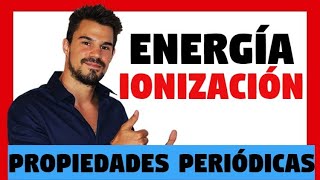 ENERGÍA
IONIZACIÓN

PROPIEDADES PERIÓDICAS